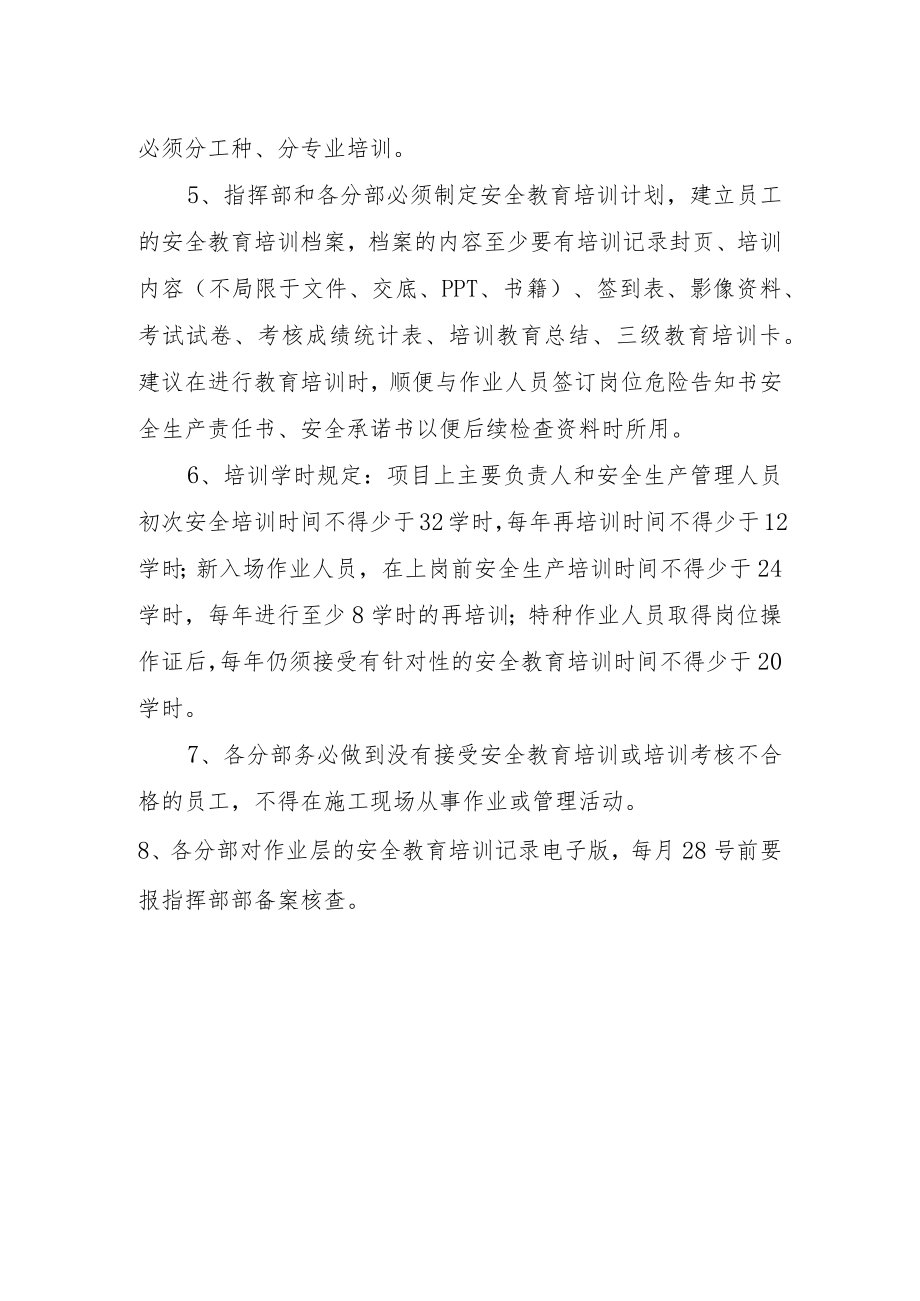 必须分工种、分专业培训。

5、指挥部和各分部必须制定安全教育培训计划，建立员工的安全教育培训档案，档案的内容至少要有培训记录封页、培训内容（不局限于文件、交底、PPT、书籍）、签到表、影像资料、考试试卷、考核成绩统计表、培训教育总结、三级教育培训卡。建议在进行教育培训时，顺便与作业人员签订岗位危险告知书安全生产责任书、安全承诺书以便后续检查资料时所用。

6、培训学时规定：项目上主要负责人和安全生产管理人员初次安全培训时间不得少于32学时,每年再培训时间不得少于12学时;新入场作业人员，在上岗前安全生产培训时间不得少于24学时，每年进行至少8学时的再培训;特种作业人员取得岗位操作证后,每年仍须接受有针对性的安全教育培训时间不得少于20学时。

7、各分部务必做到没有接受安全教育培训或培训考核不合格的员工，不得在施工现场从事作业或管理活动。

8、各分部对作业层的安全教育培训记录电子版，每月28号前要报指挥部部备案核查。